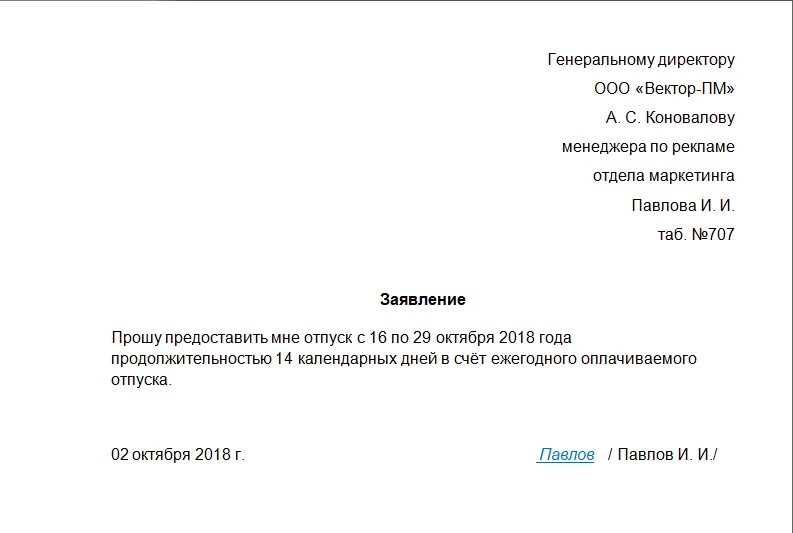 Генеральному директору
ООО «Вектор-ПМ»
А. С. Коновалову
менеджера по рекламе
отдела маркетинга
Павлова И. И.
таб. №707

Заявление

Прошу предоставить мне отпуск с 16 по 29 октября 2018 года продолжительностью 14 календарных дней в счёт ежегодного оплачиваемого отпуска.

02 октября 2018 г.

Павлов / Павлов И. И./